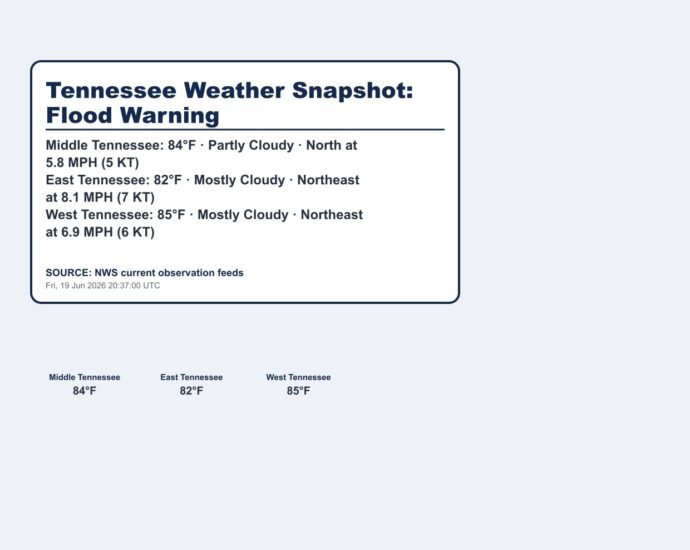 Tennessee Weather Snapshot: Flood Warning

Middle Tennessee: 84°F · Partly Cloudy · North at 5.8 MPH (5 KT)
East Tennessee: 82°F · Mostly Cloudy · Northeast at 8.1 MPH (7 KT)
West Tennessee: 85°F · Mostly Cloudy · Northeast at 6.9 MPH (6 KT)

SOURCE: NWS current observation feeds
Fri, 19 Jun 2026 20:37:00 UTC

Middle Tennessee
84°F

East Tennessee
82°F

West Tennessee
85°F